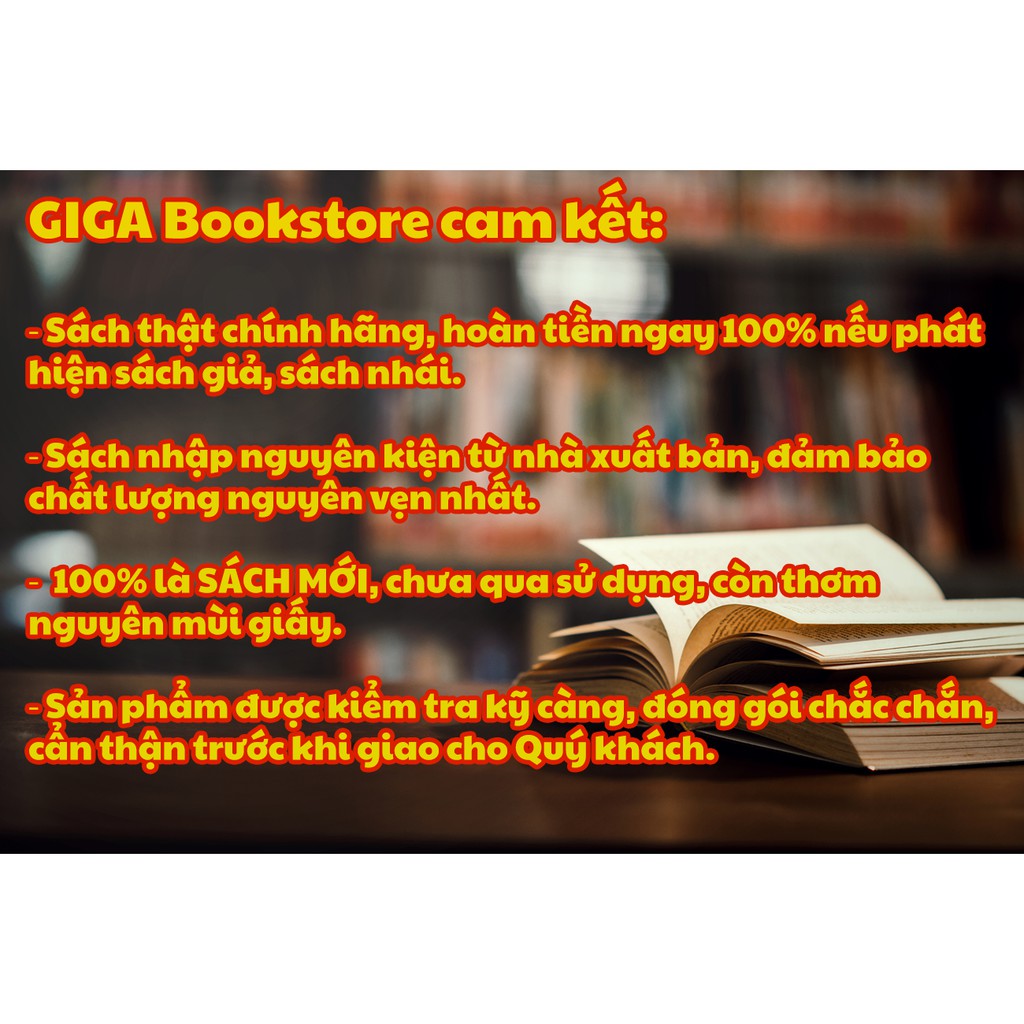 GIGA Bookstore cam kết:

- Sách thật chính hãng, hoàn tiền ngay 100% nếu phát hiện sách giả, sách nhái.

- Sách nhập nguyên kiện từ nhà xuất bản, đảm bảo chất lượng nguyên vẹn nhất.

- 100% là SÁCH MỚI, chưa qua sử dụng, còn thơm nguyên mùi giấy.

- Sản phẩm được kiểm tra kỹ càng, đóng gói chắc chắn, cẩn thận trước khi giao cho Quý khách.